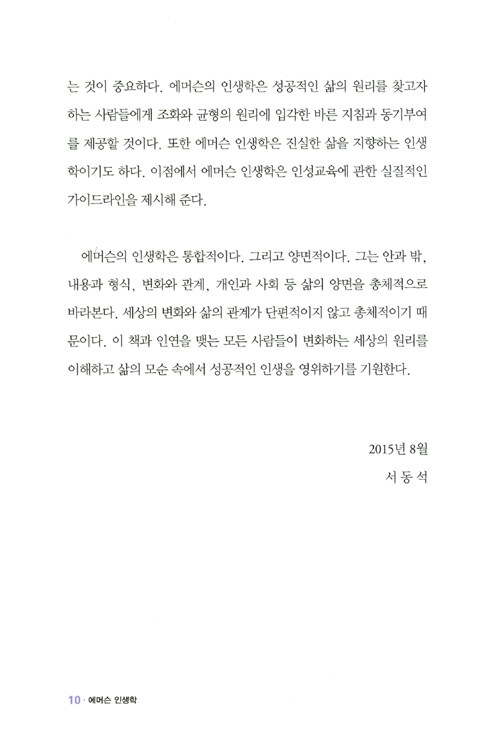 는 것이 중요하다. 에머슨의 인생학은 성공적인 삶의 원리를 찾고자 하는 사람들에게 조화와 균형의 원리에 입각한 바른 지침과 동기부여를 제공할 것이다. 또한 에머슨 인생학은 진실한 삶을 지향하는 인생학이기도 하다. 이점에서 에머슨 인생학은 인성교육에 관한 실질적인 가이드라인을 제시해 준다.

에머슨의 인생학은 통합적이다. 그리고 양면적이다. 그는 안과 밖, 내용과 형식, 변화와 관계, 개인과 사회 등 삶의 양면을 총체적으로 바라본다. 세상의 변화와 삶의 관계가 단편적이지 않고 총체적이기 때문이다. 이 책과 인연을 맺는 모든 사람들이 변화하는 세상의 원리를 이해하고 삶의 모순 속에서 성공적인 인생을 영위하기를 기원한다.

2015년 8월
서 동 석

10 · 에머슨 인생학